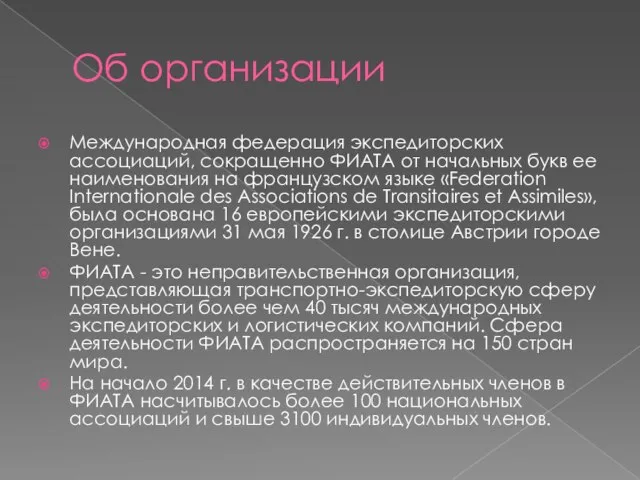 Об организации

Международная федерация экспедиторских ассоциаций, сокращенно ФИАТА от начальных букв ее наименования на французском языке «Federation Internationale des Associations de Transitaires et Assimiles», была основана 16 европейскими экспедиторскими организациями 31 мая 1926 г. в столице Австрии городе Вене.

ФИАТА - это неправительственная организация, представляющая транспортно-экспедиторскую сферу деятельности более чем 40 тысяч международных экспедиторских и логистических компаний. Сфера деятельности ФИАТА распространяется на 150 стран мира.

На начало 2014 г. в качестве действительных членов в ФИАТА насчитывалось более 100 национальных ассоциаций и свыше 3100 индивидуальных членов.